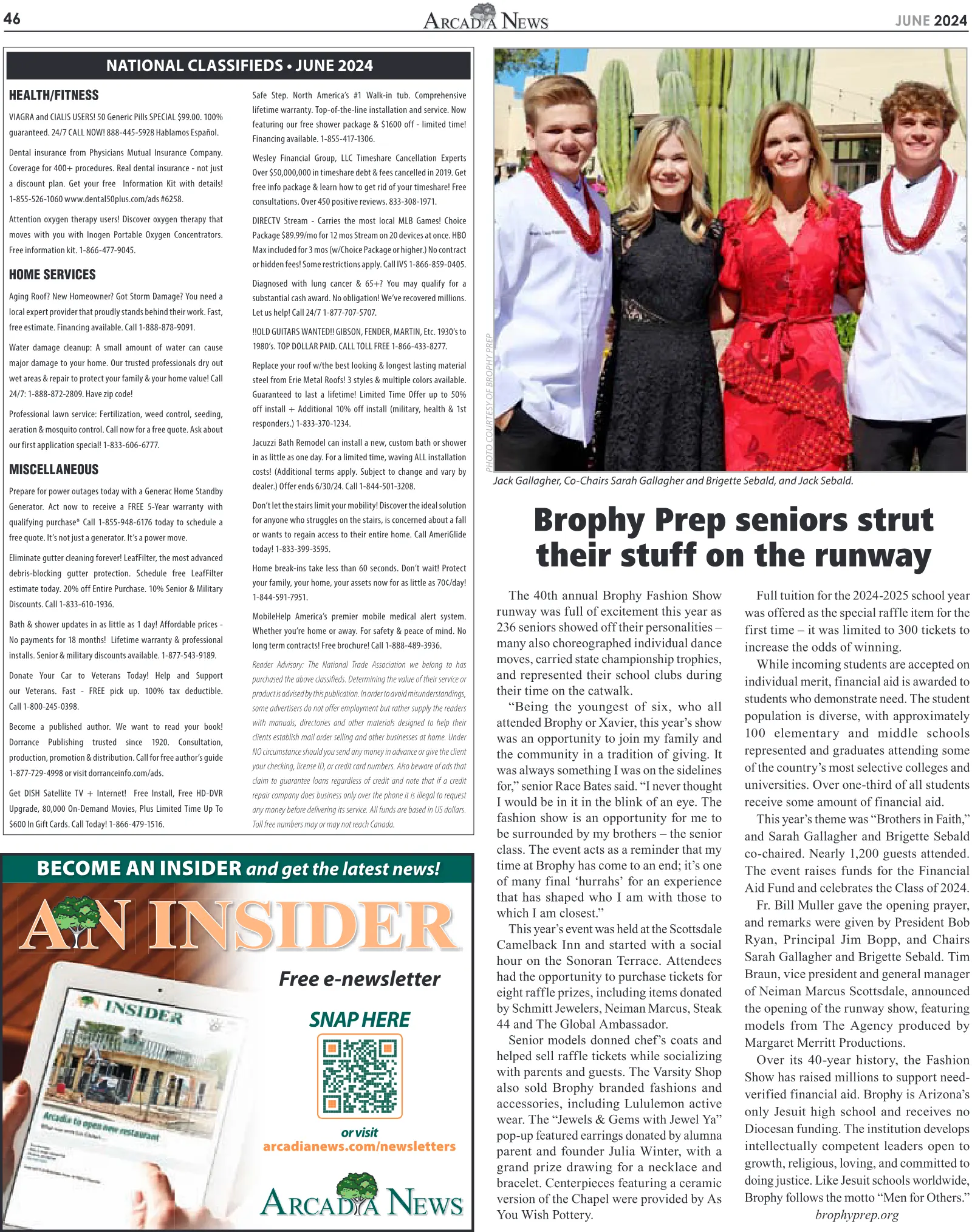 46

ARCADIA NEWS

JUNE 2024

NATIONAL CLASSIFIEDS • JUNE 2024

HEALTH/FITNESS

VIAGRA and CIALIS USERS! 50 Generic Pills SPECIAL $99.00. 100% guaranteed. 24/7 CALL NOW! 888-445-5928 Hablamos Español.

Dental insurance from Physicians Mutual Insurance Company. Coverage for 400+ procedures. Real dental insurance - not just a discount plan. Get your free Information Kit with details! 1-855-526-1060 www.dental50plus.com/ads #6258.

Attention oxygen therapy users! Discover oxygen therapy that moves with you with Inogen Portable Oxygen Concentrators. Free information kit. 1-866-477-9045.

HOME SERVICES

Aging Roof? New Homeowner? Got Storm Damage? You need a local expert provider that proudly stands behind their work. Fast, free estimate. Financing available. Call 1-888-878-9091.

Water damage cleanup: A small amount of water can cause major damage to your home. Our trusted professionals dry out wet areas & repair to protect your family & your home value! Call 24/7: 1-888-872-2809. Have zip code!

Professional lawn service: Fertilization, weed control, seeding, aeration & mosquito control. Call now for a free quote. Ask about our first application special! 1-833-606-6777.

MISCELLANEOUS

Prepare for power outages today with a Generac Home Standby Generator. Act now to receive a FREE 5-Year warranty with qualifying purchase* Call 1-855-948-6176 today to schedule a free quote. It's not just a generator. It's a power move.

Eliminate gutter cleaning forever! LeafFilter, the most advanced debris-blocking gutter protection. Schedule free LeafFilter estimate today. 20% off Entire Purchase. 10% Senior & Military Discounts. Call 1-833-610-1936.

Bath & shower updates in as little as 1 day! Affordable prices - No payments for 18 months! Lifetime warranty & professional installs. Senior & military discounts available. 1-877-543-9189.

Donate Your Car to Veterans Today! Help and Support our Veterans. Fast - FREE pick up. 100% tax deductible. Call 1-800-245-0398.

Become a published author. We want to read your book! Dorrance Publishing trusted since 1920. Consultation, production, promotion & distribution. Call for free author's guide 1-877-729-4998 or visit dorranceinfo.com/ads.

Get DISH Satellite TV + Internet! Free Install, Free HD-DVR Upgrade, 80,000 On-Demand Movies, Plus Limited Time Up To $600 In Gift Cards. Call Today! 1-866-479-1516.

Safe Step. North America's #1 Walk-in tub. Comprehensive lifetime warranty. Top-of-the-line installation and service. Now featuring our free shower package & $1600 off - limited time! Financing available. 1-855-417-1306.

Wesley Financial Group, LLC Timeshare Cancellation Experts Over $50,000,000 in timeshare debt & fees cancelled in 2019. Get free info package & learn how to get rid of your timeshare! Free consultations. Over 450 positive reviews. 833-308-1971.

DIRECTV Stream - Carries the most local MLB Games! Choice Package $89.99/mo for 12 mos Stream on 20 devices at once. HBO Max included for 3 mos (w/Choice Package or higher.) No contract or hidden fees! Some restrictions apply. Call IVS 1-866-859-0405.

Diagnosed with lung cancer & 65+? You may qualify for a substantial cash award. No obligation! We've recovered millions. Let us help! Call 24/7 1-877-707-5707.

!!OLD GUITARS WANTED!! GIBSON, FENDER, MARTIN, Etc. 1930's to 1980's. TOP DOLLAR PAID. CALL TOLL FREE 1-866-433-8277.

Replace your roof w/the best looking & longest lasting material steel from Erie Metal Roofs! 3 styles & multiple colors available. Guaranteed to last a lifetime! Limited Time Offer up to 50% off install + Additional 10% off install (military, health & 1st responders.) 1-833-370-1234.

Jacuzzi Bath Remodel can install a new, custom bath or shower in as little as one day. For a limited time, waving ALL installation costs! (Additional terms apply. Subject to change and vary by dealer.) Offer ends 6/30/24. Call 1-844-501-3208.

Don't let the stairs limit your mobility! Discover the ideal solution for anyone who struggles on the stairs, is concerned about a fall or wants to regain access to their entire home. Call AmeriGlide today! 1-833-399-3595.

Home break-ins take less than 60 seconds. Don't wait! Protect your family, your home, your assets now for as little as 70¢/day! 1-844-591-7951.

MobileHelp America's premier mobile medical alert system. Whether you're home or away. For safety & peace of mind. No long term contracts! Free brochure! Call 1-888-489-3936.

Reader Advisory: The National Trade Association we belong to has purchased the above classifieds. Determining the value of their service or product is advised by this publication. In order to avoid misunderstandings, some advertisers do not offer employment but rather supply the readers with manuals, directories and other materials designed to help their clients establish mail order selling and other businesses at home. Under NO circumstance should you send any money in advance or give the client your checking, license ID, or credit card numbers. Also beware of ads that claim to guarantee loans regardless of credit and note that if a credit repair company does business only over the phone it is illegal to request any money before delivering its service. All funds are based in US dollars. Toll free numbers may or may not reach Canada.

BECOME AN INSIDER and get the latest news!

AN INSIDER

Free e-newsletter

SNAP HERE

or visit
arcadianews.com/newsletters

ARCADIA NEWS

PHOTO COURTESY OF BROPHY PREP

Jack Gallagher, Co-Chairs Sarah Gallagher and Brigette Sebald, and Jack Sebald.

Brophy Prep seniors strut their stuff on the runway

The 40th annual Brophy Fashion Show runway was full of excitement this year as 236 seniors showed off their personalities – many also choreographed individual dance moves, carried state championship trophies, and represented their school clubs during their time on the catwalk.

"Being the youngest of six, who all attended Brophy or Xavier, this year's show was an opportunity to join my family and the community in a tradition of giving. It was always something I was on the sidelines for," senior Race Bates said. "I never thought I would be in it in the blink of an eye. The fashion show is an opportunity for me to be surrounded by my brothers – the senior class. The event acts as a reminder that my time at Brophy has come to an end; it's one of many final 'hurrahs' for an experience that has shaped who I am with those to which I am closest."

This year's event was held at the Scottsdale Camelback Inn and started with a social hour on the Sonoran Terrace. Attendees had the opportunity to purchase tickets for eight raffle prizes, including items donated by Schmitt Jewelers, Neiman Marcus, Steak 44 and The Global Ambassador.

Senior models donned chef's coats and helped sell raffle tickets while socializing with parents and guests. The Varsity Shop also sold Brophy branded fashions and accessories, including Lululemon active wear. The "Jewels & Gems with Jewel Ya" pop-up featured earrings donated by alumna parent and founder Julia Winter, with a grand prize drawing for a necklace and bracelet. Centerpieces featuring a ceramic version of the Chapel were provided by As You Wish Pottery.

Full tuition for the 2024-2025 school year was offered as the special raffle item for the first time – it was limited to 300 tickets to increase the odds of winning.

While incoming students are accepted on individual merit, financial aid is awarded to students who demonstrate need. The student population is diverse, with approximately 100 elementary and middle schools represented and graduates attending some of the country's most selective colleges and universities. Over one-third of all students receive some amount of financial aid.

This year's theme was "Brothers in Faith," and Sarah Gallagher and Brigette Sebald co-chaired. Nearly 1,200 guests attended. The event raises funds for the Financial Aid Fund and celebrates the Class of 2024.

Fr. Bill Muller gave the opening prayer, and remarks were given by President Bob Ryan, Principal Jim Bopp, and Chairs Sarah Gallagher and Brigette Sebald. Tim Braun, vice president and general manager of Neiman Marcus Scottsdale, announced the opening of the runway show, featuring models from The Agency produced by Margaret Merritt Productions.

Over its 40-year history, the Fashion Show has raised millions to support need-verified financial aid. Brophy is Arizona's only Jesuit high school and receives no Diocesan funding. The institution develops intellectually competent leaders open to growth, religious, loving, and committed to doing justice. Like Jesuit schools worldwide, Brophy follows the motto "Men for Others."

brophyprep.org